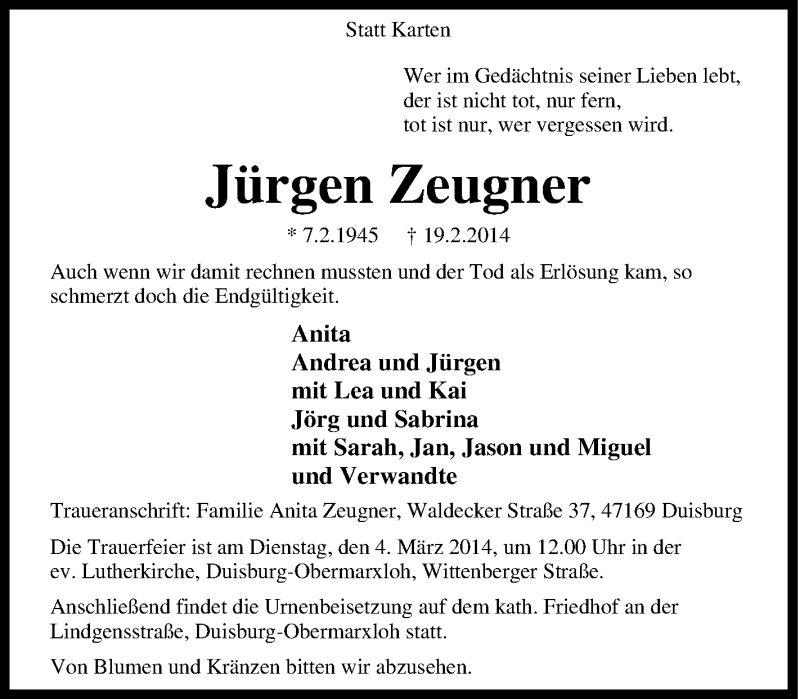 Statt Karten

Wer im Gedächtnis seiner Lieben lebt,
der ist nicht tot, nur fern,
tot ist nur, wer vergessen wird.

Jürgen Zeugner

* 7.2.1945 † 19.2.2014

Auch wenn wir damit rechnen mussten und der Tod als Erlösung kam, so schmerzt doch die Endgültigkeit.

Anita
Andrea und Jürgen
mit Lea und Kai
Jörg und Sabrina
mit Sarah, Jan, Jason und Miguel
und Verwandte

Traueranschrift: Familie Anita Zeugner, Waldecker Straße 37, 47169 Duisburg

Die Trauerfeier ist am Dienstag, den 4. März 2014, um 12.00 Uhr in der ev. Lutherkirche, Duisburg-Obermarxloh, Wittenberger Straße.

Anschließend findet die Urnenbeisetzung auf dem kath. Friedhof an der Lindgensstraße, Duisburg-Obermarxloh statt.

Von Blumen und Kränzen bitten wir abzusehen.